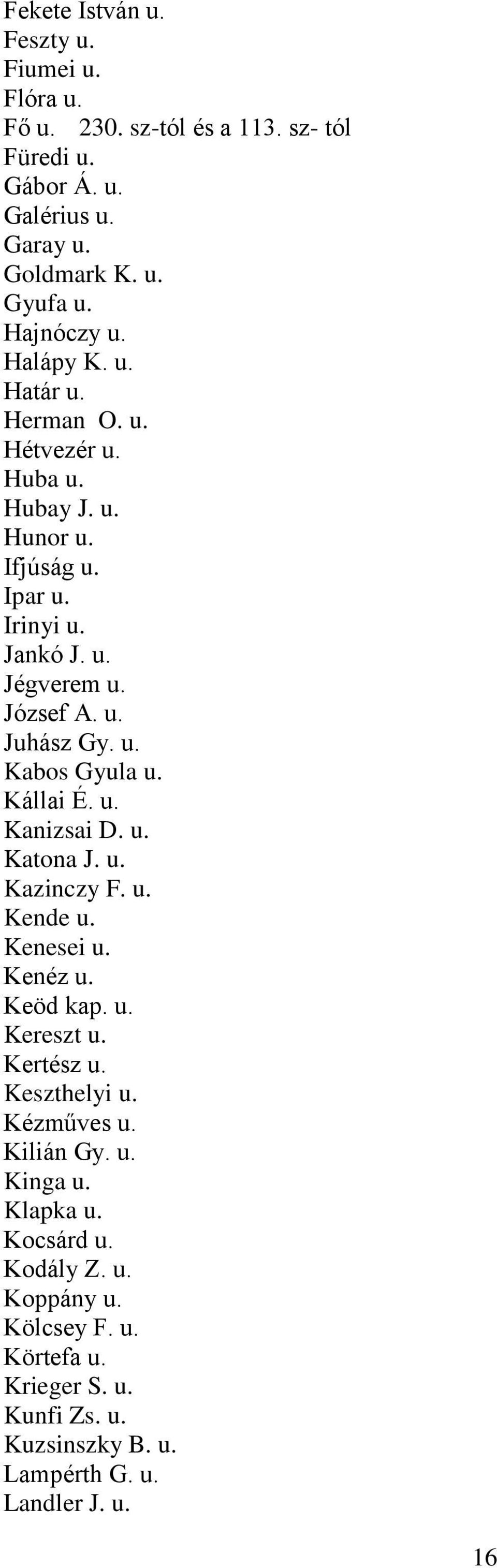 Fekete István u.
Feszty u.
Fiumei u.
Flóra u.
Fő u. 230. sz-tól és a 113. sz- tól
Füredi u.
Gábor Á. u.
Galérius u.
Garay u.
Goldmark K. u.
Gyufa u.
Hajnóczy u.
Halápy K. u.
Határ u.
Herman O. u.
Hétvezér u.
Huba u.
Hubay J. u.
Hunor u.
Ifjúság u.
Ipar u.
Irinyi u.
Jankó J. u.
Jégverem u.
József A. u.
Juhász Gy. u.
Kabos Gyula u.
Kállai É. u.
Kanizsai D. u.
Katona J. u.
Kazinczy F. u.
Kende u.
Kenesei u.
Kenéz u.
Keöd kap. u.
Kereszt u.
Kertész u.
Keszthelyi u.
Kézműves u.
Kilián Gy. u.
Kinga u.
Klapka u.
Kocsárd u.
Kodály Z. u.
Koppány u.
Kölcsey F. u.
Körtefa u.
Krieger S. u.
Kunfi Zs. u.
Kuzsinszky B. u.
Lampérth G. u.
Landler J. u.

16